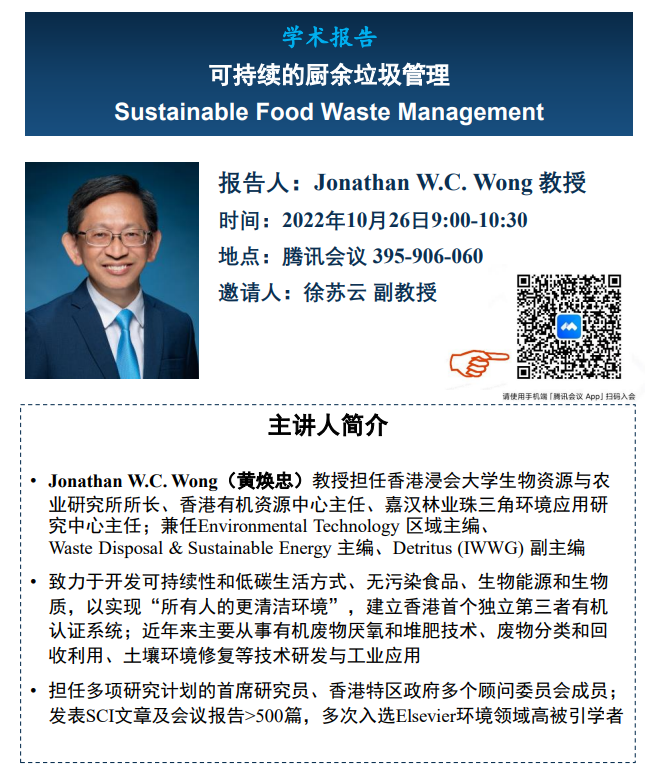 学术报告

可持续的厨余垃圾管理

Sustainable Food Waste Management

报告人：Jonathan W.C. Wong 教授

时间：2022年10月26日9:00-10:30

地点：腾讯会议 395-906-060

邀请人：徐苏云 副教授

请使用手机端「腾讯会议 App」扫码入会

主讲人简介

• Jonathan W.C. Wong（黄焕忠）教授担任香港浸会大学生物资源与农业研究所所长、香港有机资源中心主任、嘉汉林业珠三角环境应用研究中心主任；兼任Environmental Technology 区域主编、Waste Disposal & Sustainable Energy 主编、Detritus (IWWG) 副主编

• 致力于开发可持续性和低碳生活方式、无污染食品、生物能源和生物质，以实现“所有人的更清洁环境”，建立香港首个独立第三者有机认证系统；近年来主要从事有机废物厌氧和堆肥技术、废物分类和回收利用、土壤环境修复等技术研发与工业应用

• 担任多项研究计划的首席研究员、香港特区政府多个顾问委员会成员；发表SCI文章及会议报告>500篇，多次入选Elsevier环境领域高被引学者